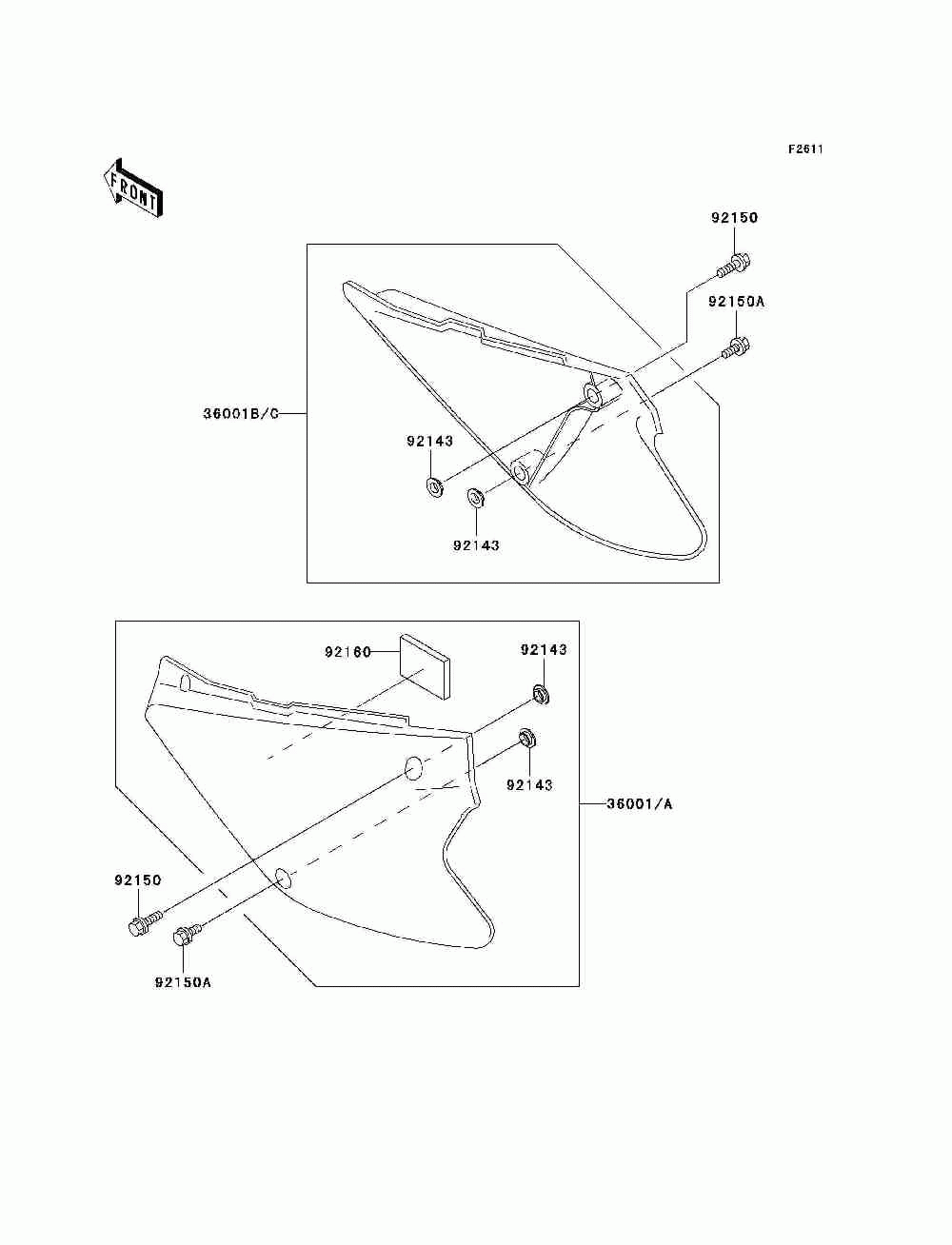 F2611

FRONT

92150

92150A

36001B/C

92143

92143

92160

92143

92143

36001/A

92150

92150A